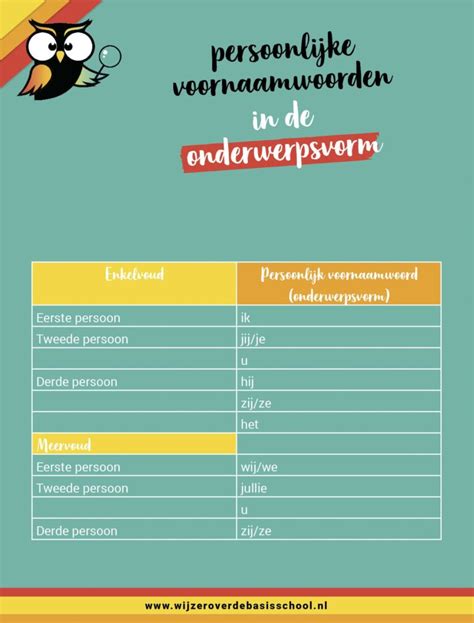 persoonlijke voornaamwoorden in de onderwerpsvorm

| Enkelvoud | Persoonlijk voornaamwoord (onderwerpsvorm) |
|---|---|
| Eerste persoon | ik |
| Tweede persoon | jij/je |
| | u |
| Derde persoon | hij |
| | zij/ze |
| | het |
| Meervoud | |
| Eerste persoon | wij/we |
| Tweede persoon | jullie |
| | u |
| Derde persoon | zij/ze |

www.wijzeroverdebasisschool.nl